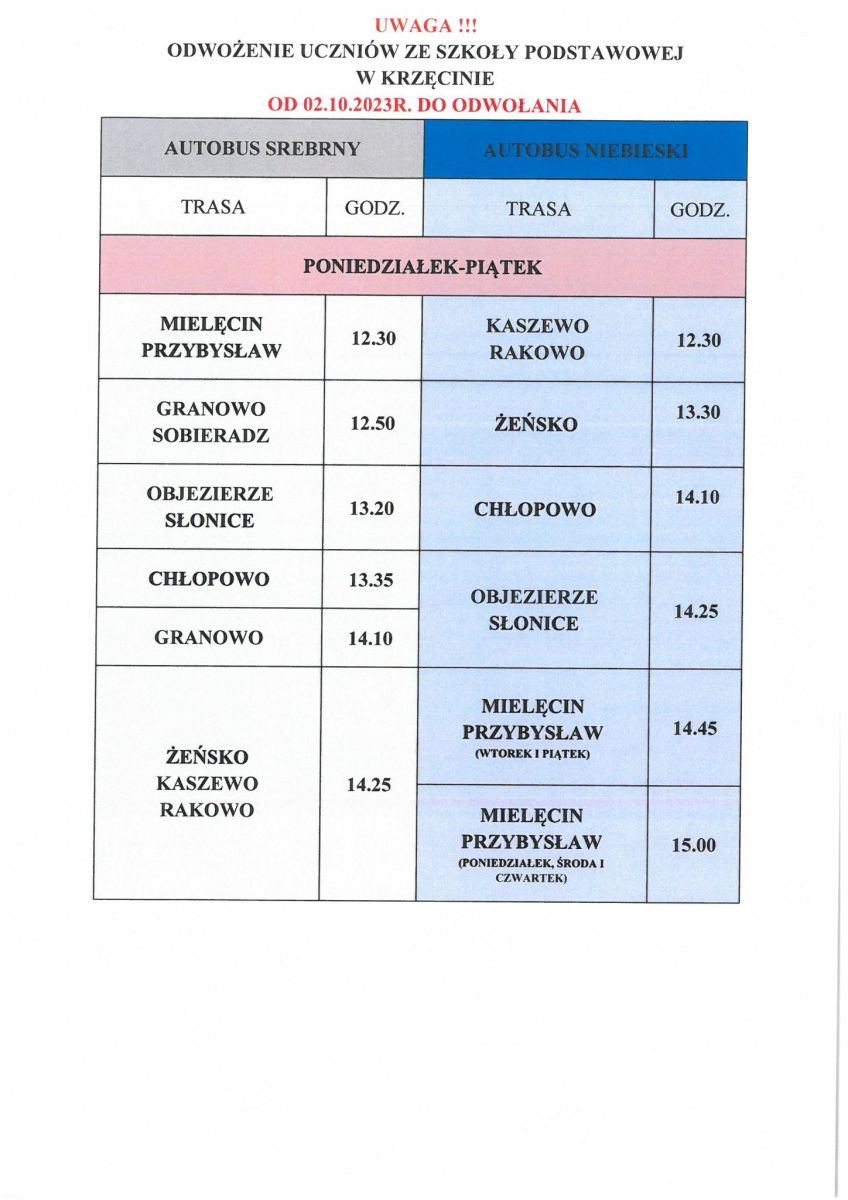 UWAGA !!!
ODWOŻENIE UCZNIÓW ZE SZKOŁY PODSTAWOWEJ
W KRZĘCINIE
OD 02.10.2023R. DO ODWOŁANIA

| AUTOBUS SREBRNY | | AUTOBUS NIEBIESKI | |
|---|---|---|---|
| TRASA | GODZ. | TRASA | GODZ. |
| PONIEDZIAŁEK-PIĄTEK | | | |
| MIELĘCIN PRZYBYSŁAW | 12.30 | KASZEWO RAKOWO | 12.30 |
| GRANOWO SOBIERADZ | 12.50 | ŻEŃSKO | 13.30 |
| OBJEZIERZE SŁONICE | 13.20 | CHŁOPOWO | 14.10 |
| CHŁOPOWO | 13.35 | OBJEZIERZE SŁONICE | 14.25 |
| GRANOWO | 14.10 | | |
| ŻEŃSKO KASZEWO RAKOWO | 14.25 | MIELĘCIN PRZYBYSŁAW (WTOREK I PIĄTEK) | 14.45 |
| | | MIELĘCIN PRZYBYSŁAW (PONIEDZIAŁEK, ŚRODA I CZWARTEK) | 15.00 |